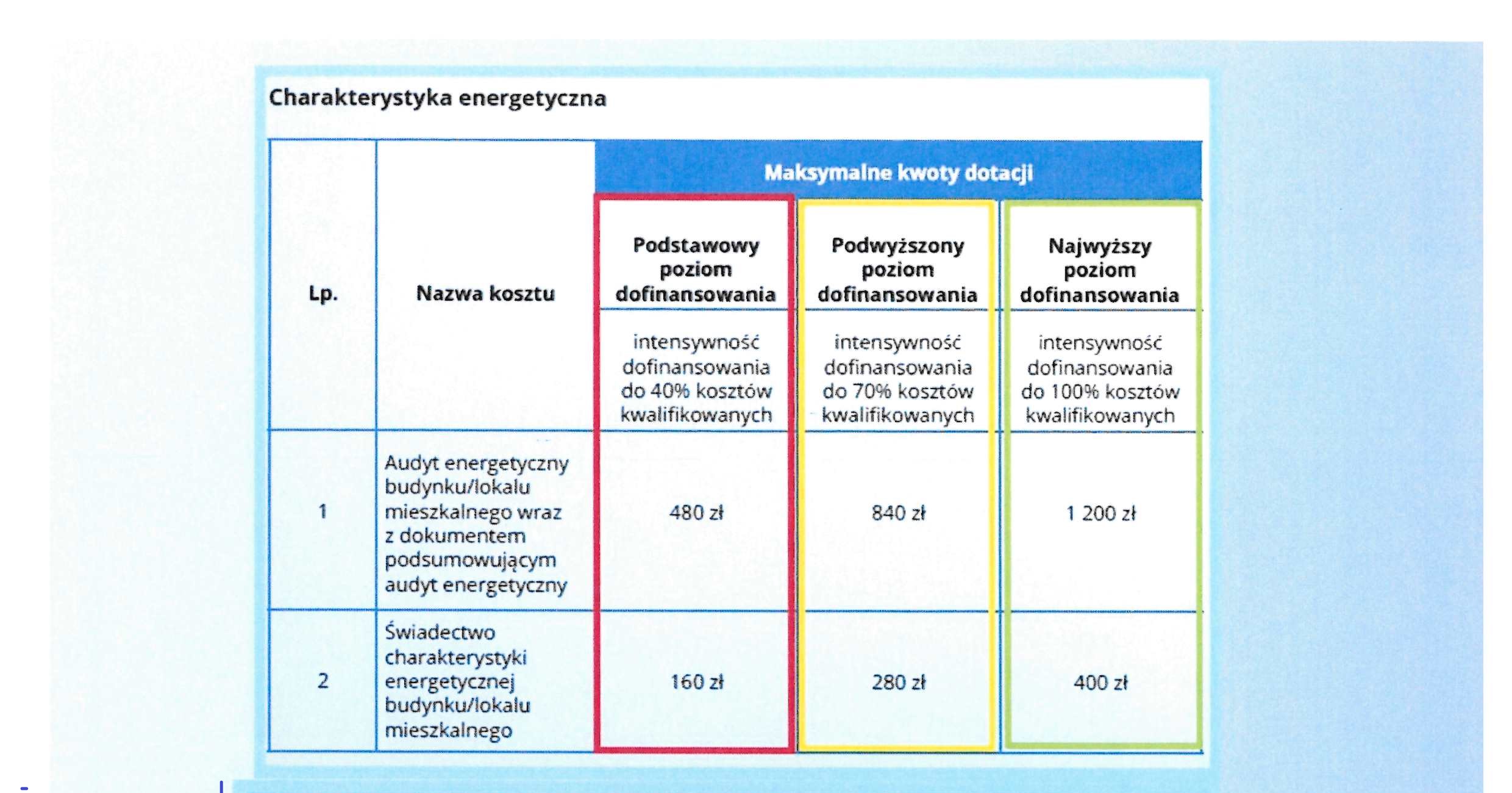 Charakterystyka energetyczna

| Lp. | Nazwa kosztu | Maksymalne kwoty dotacji | | |
|---|---|---|---|---|
| | | Podstawowy poziom dofinansowania | Podwyższony poziom dofinansowania | Najwyższy poziom dofinansowania |
| | | intensywność dofinansowania do 40% kosztów kwalifikowanych | intensywność dofinansowania do 70% kosztów kwalifikowanych | intensywność dofinansowania do 100% kosztów kwalifikowanych |
| 1 | Audyt energetyczny budynku/lokalu mieszkalnego wraz z dokumentem podsumowującym audyt energetyczny | 480 zł | 840 zł | 1 200 zł |
| 2 | Świadectwo charakterystyki energetycznej budynku/lokalu mieszkalnego | 160 zł | 280 zł | 400 zł |